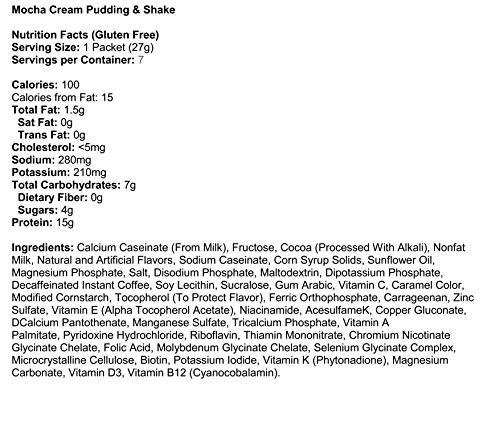 Mocha Cream Pudding & Shake

Nutrition Facts (Gluten Free)
Serving Size: 1 Packet (27g)
Servings per Container: 7

Calories: 100
Calories from Fat: 15
Total Fat: 1.5g
Sat Fat: 0g
Trans Fat: 0g
Cholesterol: <5mg
Sodium: 280mg
Potassium: 210mg
Total Carbohydrates: 7g
Dietary Fiber: 0g
Sugars: 4g
Protein: 15g

Ingredients: Calcium Caseinate (From Milk), Fructose, Cocoa (Processed With Alkali), Nonfat Milk, Natural and Artificial Flavors, Sodium Caseinate, Corn Syrup Solids, Sunflower Oil, Magnesium Phosphate, Salt, Disodium Phosphate, Maltodextrin, Dipotassium Phosphate, Decaffeinated Instant Coffee, Soy Lecithin, Sucralose, Gum Arabic, Vitamin C, Caramel Color, Modified Cornstarch, Tocopherol (To Protect Flavor), Ferric Orthophosphate, Carrageenan, Zinc Sulfate, Vitamin E (Alpha Tocopherol Acetate), Niacinamide, AcesulfameK, Copper Gluconate, DCalcium Pantothenate, Manganese Sulfate, Tricalcium Phosphate, Vitamin A Palmitate, Pyridoxine Hydrochloride, Riboflavin, Thiamin Mononitrate, Chromium Nicotinate Glycinate Chelate, Folic Acid, Molybdenum Glycinate Chelate, Selenium Glycinate Complex, Microcrystalline Cellulose, Biotin, Potassium Iodide, Vitamin K (Phytonadione), Magnesium Carbonate, Vitamin D3, Vitamin B12 (Cyanocobalamin).